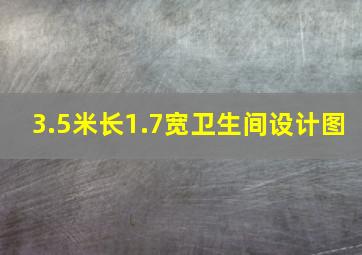 3.5米长1.7宽卫生间设计图